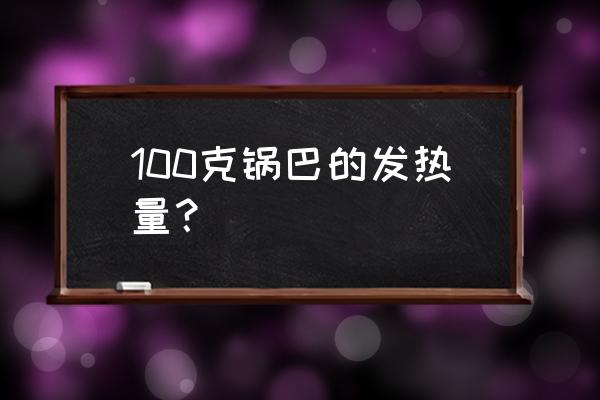 100克锅巴的发热量？